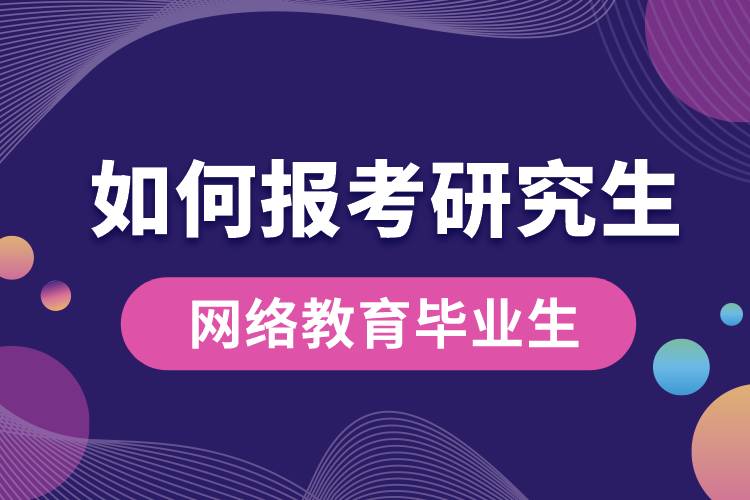 如何报考研究生

网络教育毕业生